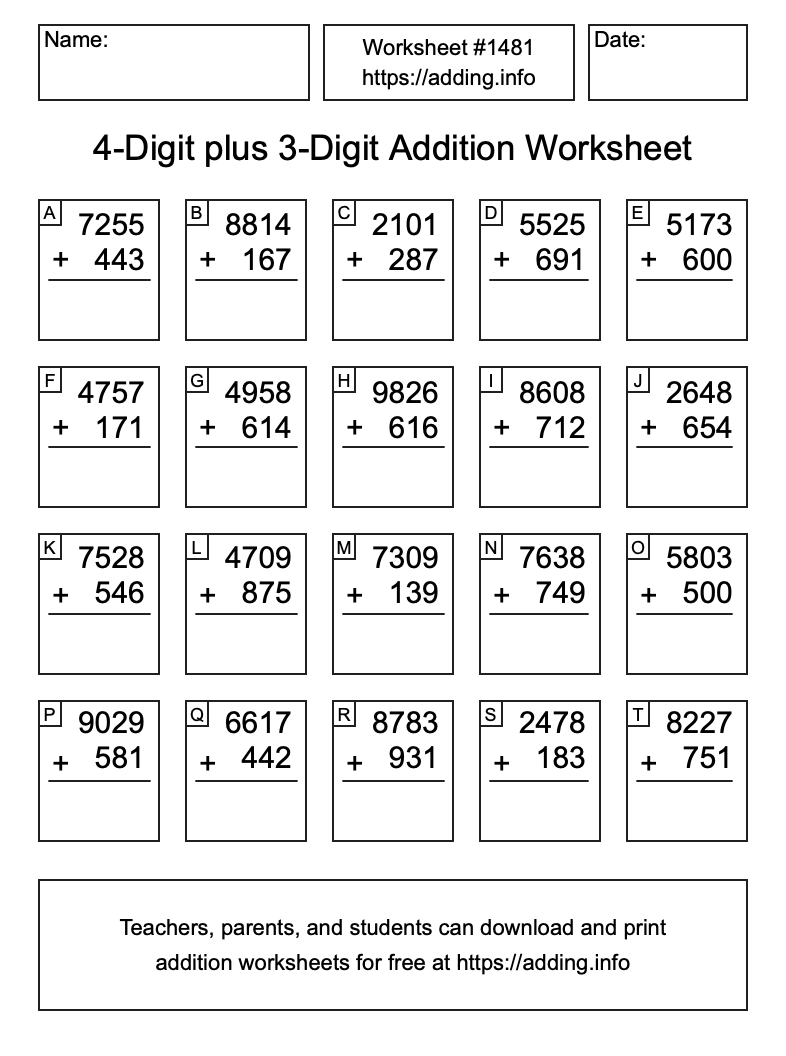 Name:

Worksheet #1481
https://adding.info

Date:

4-Digit plus 3-Digit Addition Worksheet

A
7255
+ 443

B
8814
+ 167

C
2101
+ 287

D
5525
+ 691

E
5173
+ 600

F
4757
+ 171

G
4958
+ 614

H
9826
+ 616

I
8608
+ 712

J
2648
+ 654

K
7528
+ 546

L
4709
+ 875

M
7309
+ 139

N
7638
+ 749

O
5803
+ 500

P
9029
+ 581

Q
6617
+ 442

R
8783
+ 931

S
2478
+ 183

T
8227
+ 751

Teachers, parents, and students can download and print addition worksheets for free at https://adding.info